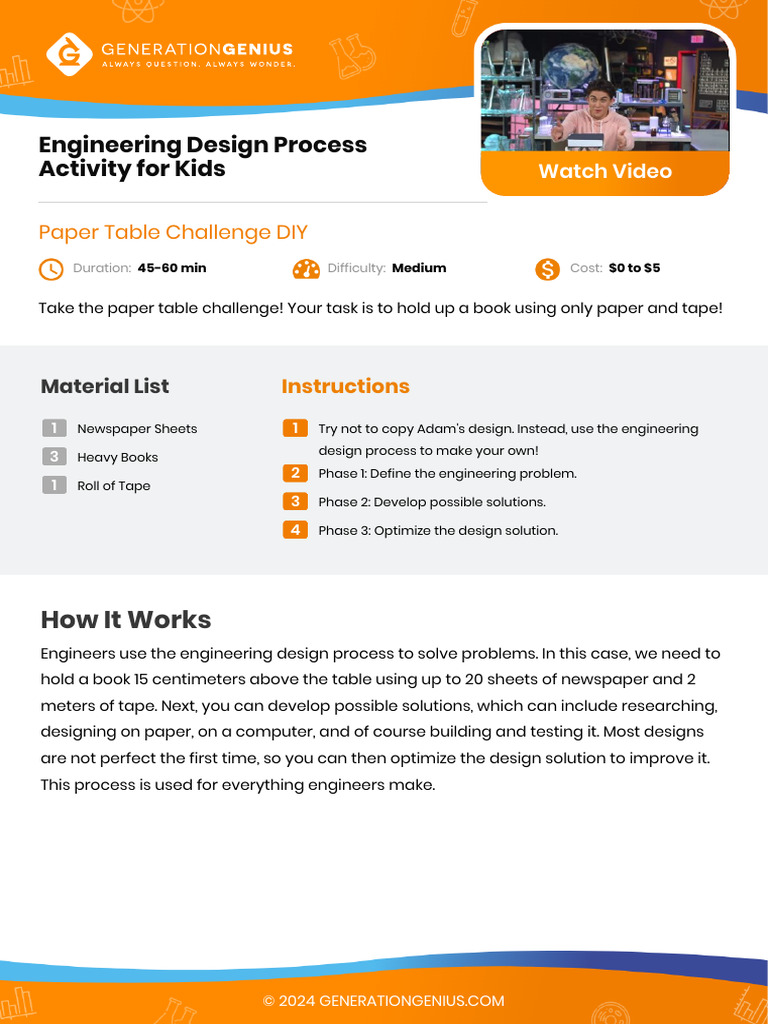 GENERATIONGENIUS
ALWAYS QUESTION. ALWAYS WONDER.

Engineering Design Process Activity for Kids

Watch Video

Paper Table Challenge DIY

Duration: 45-60 min Difficulty: Medium Cost: $0 to $5

Take the paper table challenge! Your task is to hold up a book using only paper and tape!

Material List

1 Newspaper Sheets
3 Heavy Books
1 Roll of Tape

Instructions

1 Try not to copy Adam's design. Instead, use the engineering design process to make your own!
2 Phase 1: Define the engineering problem.
3 Phase 2: Develop possible solutions.
4 Phase 3: Optimize the design solution.

How It Works

Engineers use the engineering design process to solve problems. In this case, we need to hold a book 15 centimeters above the table using up to 20 sheets of newspaper and 2 meters of tape. Next, you can develop possible solutions, which can include researching, designing on paper, on a computer, and of course building and testing it. Most designs are not perfect the first time, so you can then optimize the design solution to improve it. This process is used for everything engineers make.

© 2024 GENERATIONGENIUS.COM